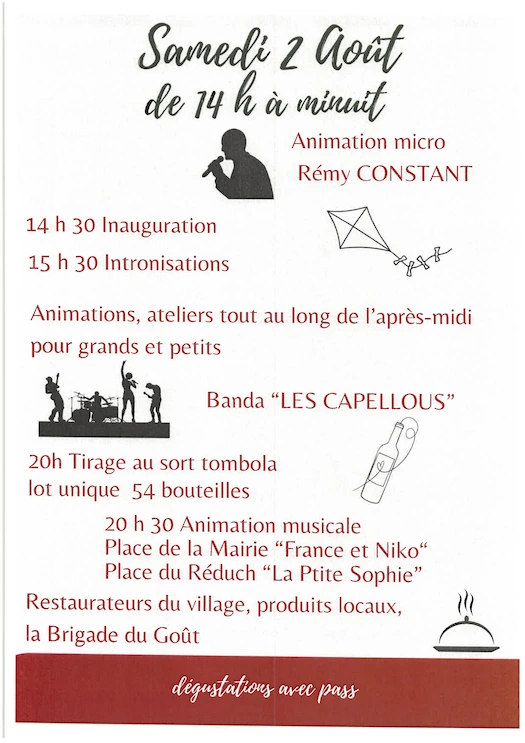 Samedi 2 Août
de 14 h à minuit

Animation micro
Rémy CONSTANT

14 h 30 Inauguration
15 h 30 Intronisations

Animations, ateliers tout au long de l'après-midi pour grands et petits

Banda "LES CAPELLOUS"

20h Tirage au sort tombola
lot unique 54 bouteilles

20 h 30 Animation musicale
Place de la Mairie "France et Niko"
Place du Réduch "La Ptite Sophie"

Restaurateurs du village, produits locaux, la Brigade du Goût

dégustations avec pass